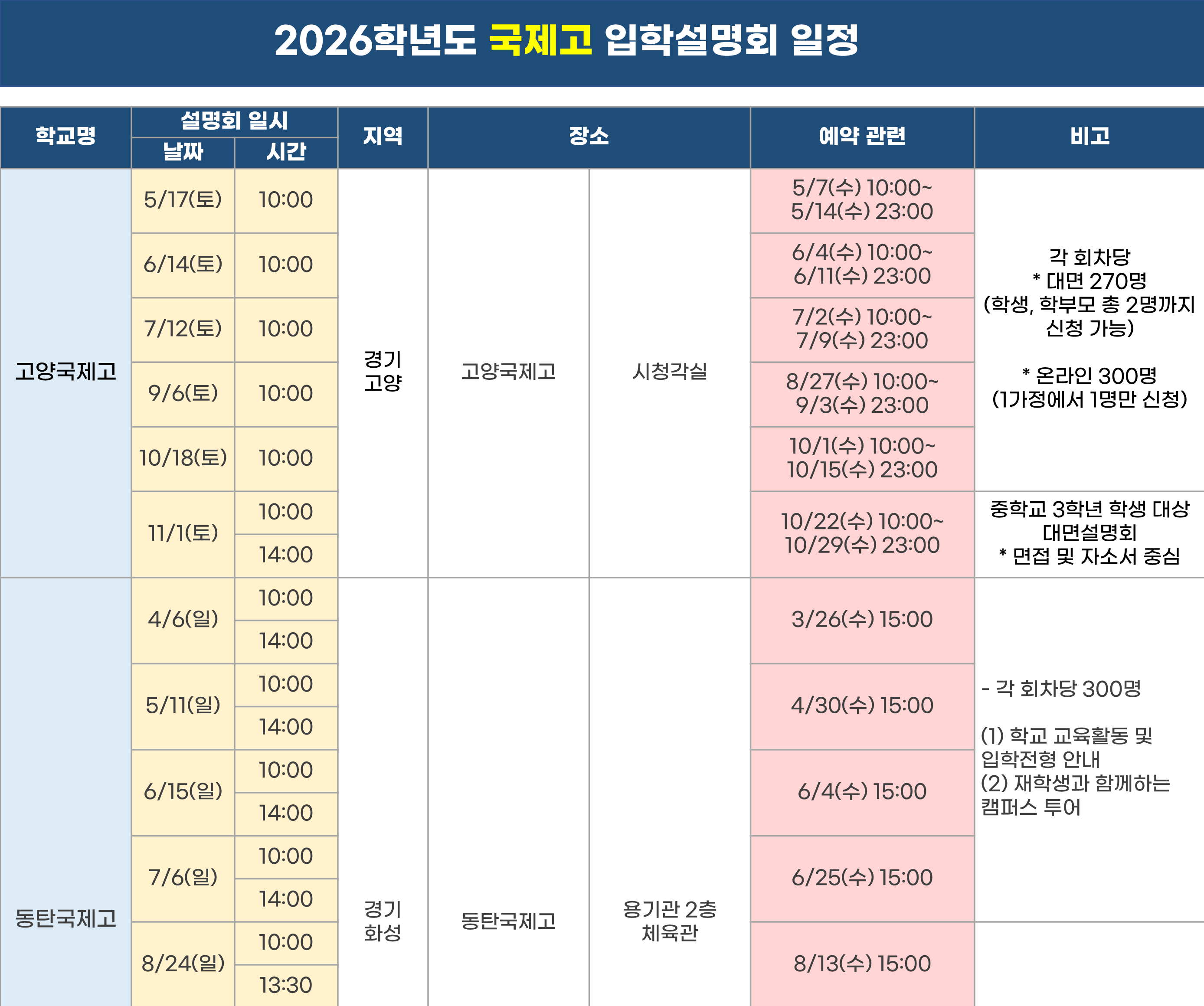 2026학년도 국제고 입학설명회 일정

| 학교명 | 설명회 일시 |  | 지역 | 장소 |  | 예약 관련 | 비고 |
|---|---|---|---|---|---|---|---|
|  | 날짜 | 시간 |  |  |  |  |  |
| 고양국제고 | 5/17(토) | 10:00 | 경기 고양 | 고양국제고 | 시청각실 | 5/7(수) 10:00~ 5/14(수) 23:00 | 각 회차당 * 대면 270명 (학생, 학부모 총 2명까지 신청 가능) * 온라인 300명 (1가정에서 1명만 신청) |
|  | 6/14(토) | 10:00 |  |  |  | 6/4(수) 10:00~ 6/11(수) 23:00 |  |
|  | 7/12(토) | 10:00 |  |  |  | 7/2(수) 10:00~ 7/9(수) 23:00 |  |
|  | 9/6(토) | 10:00 |  |  |  | 8/27(수) 10:00~ 9/3(수) 23:00 |  |
|  | 10/18(토) | 10:00 |  |  |  | 10/1(수) 10:00~ 10/15(수) 23:00 |  |
|  | 11/1(토) | 10:00 |  |  |  | 10/22(수) 10:00~ 10/29(수) 23:00 | 중학교 3학년 학생 대상 대면설명회 * 면접 및 자소서 중심 |
|  |  | 14:00 |  |  |  |  |  |
| 동탄국제고 | 4/6(일) | 10:00 | 경기 화성 | 동탄국제고 | 용기관 2층 체육관 | 3/26(수) 15:00 | - 각 회차당 300명 (1) 학교 교육활동 및 입학전형 안내 (2) 재학생과 함께하는 캠퍼스 투어 |
|  |  | 14:00 |  |  |  |  |  |
|  | 5/11(일) | 10:00 |  |  |  | 4/30(수) 15:00 |  |
|  |  | 14:00 |  |  |  |  |  |
|  | 6/15(일) | 10:00 |  |  |  | 6/4(수) 15:00 |  |
|  |  | 14:00 |  |  |  |  |  |
|  | 7/6(일) | 10:00 |  |  |  | 6/25(수) 15:00 |  |
|  |  | 14:00 |  |  |  |  |  |
|  | 8/24(일) | 10:00 |  |  |  | 8/13(수) 15:00 |  |
|  |  | 13:30 |  |  |  |  |  |